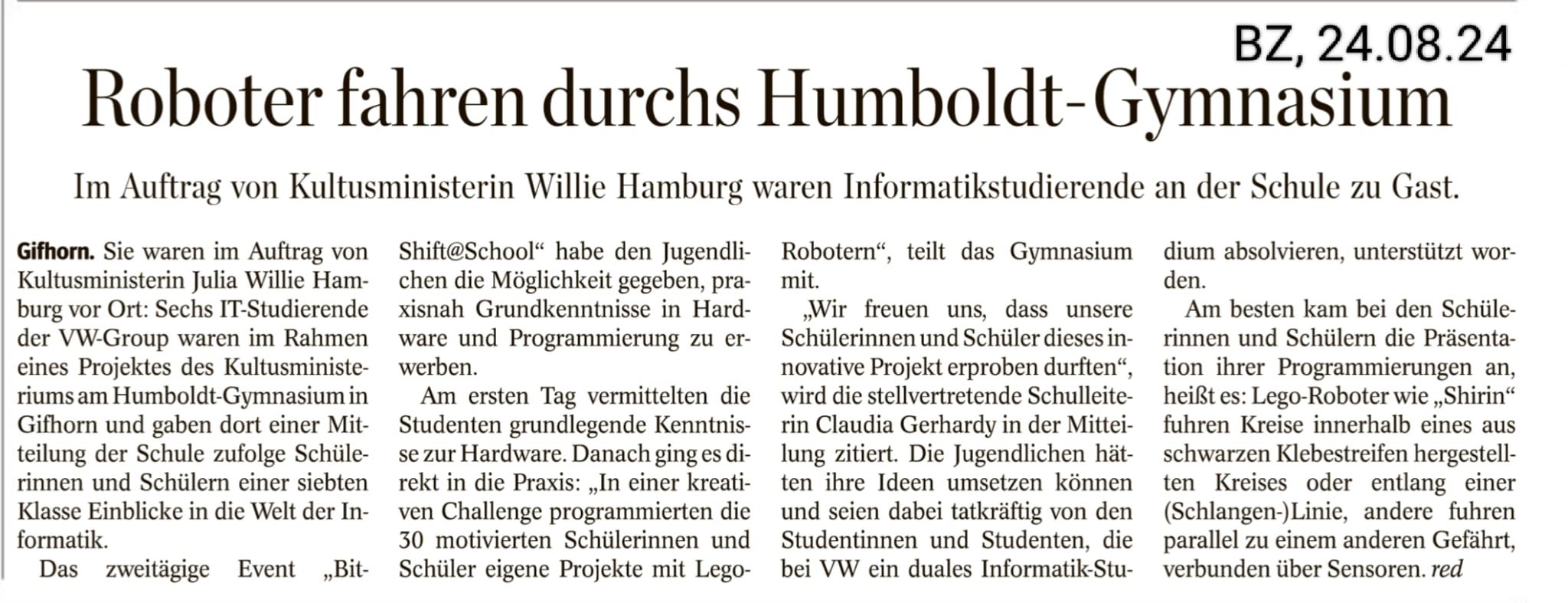 BZ, 24.08.24

Roboter fahren durchs Humboldt-Gymnasium

Im Auftrag von Kultusministerin Willie Hamburg waren Informatikstudierende an der Schule zu Gast.

Gifhorn. Sie waren im Auftrag von Kultusministerin Julia Willie Hamburg vor Ort: Sechs IT-Studierende der VW-Group waren im Rahmen eines Projektes des Kultusministeriums am Humboldt-Gymnasium in Gifhorn und gaben dort einer Mitteilung der Schule zufolge Schülerinnen und Schülern einer siebten Klasse Einblicke in die Welt der Informatik.

Das zweitägige Event „Bit-Shift@School“ habe den Jugendlichen die Möglichkeit gegeben, praxisnah Grundkenntnisse in Hardware und Programmierung zu erwerben.

Am ersten Tag vermittelten die Studenten grundlegende Kenntnisse zur Hardware. Danach ging es direkt in die Praxis: „In einer kreativen Challenge programmierten die 30 motivierten Schülerinnen und Schüler eigene Projekte mit Lego-Robotern“, teilt das Gymnasium mit.

„Wir freuen uns, dass unsere Schülerinnen und Schüler dieses innovative Projekt erproben durften“, wird die stellvertretende Schulleiterin Claudia Gerhardy in der Mitteilung zitiert. Die Jugendlichen hätten ihre Ideen umsetzen können und seien dabei tatkräftig von den Studentinnen und Studenten, die bei VW ein duales Informatik-Studium absolvieren, unterstützt worden.

Am besten kam bei den Schülerinnen und Schülern die Präsentation ihrer Programmierungen an, heißt es: Lego-Roboter wie „Shirin“ fuhren Kreise innerhalb eines aus schwarzen Klebestreifen hergestellten Kreises oder entlang einer (Schlangen-)Linie, andere fuhren parallel zu einem anderen Gefährt, verbunden über Sensoren. red